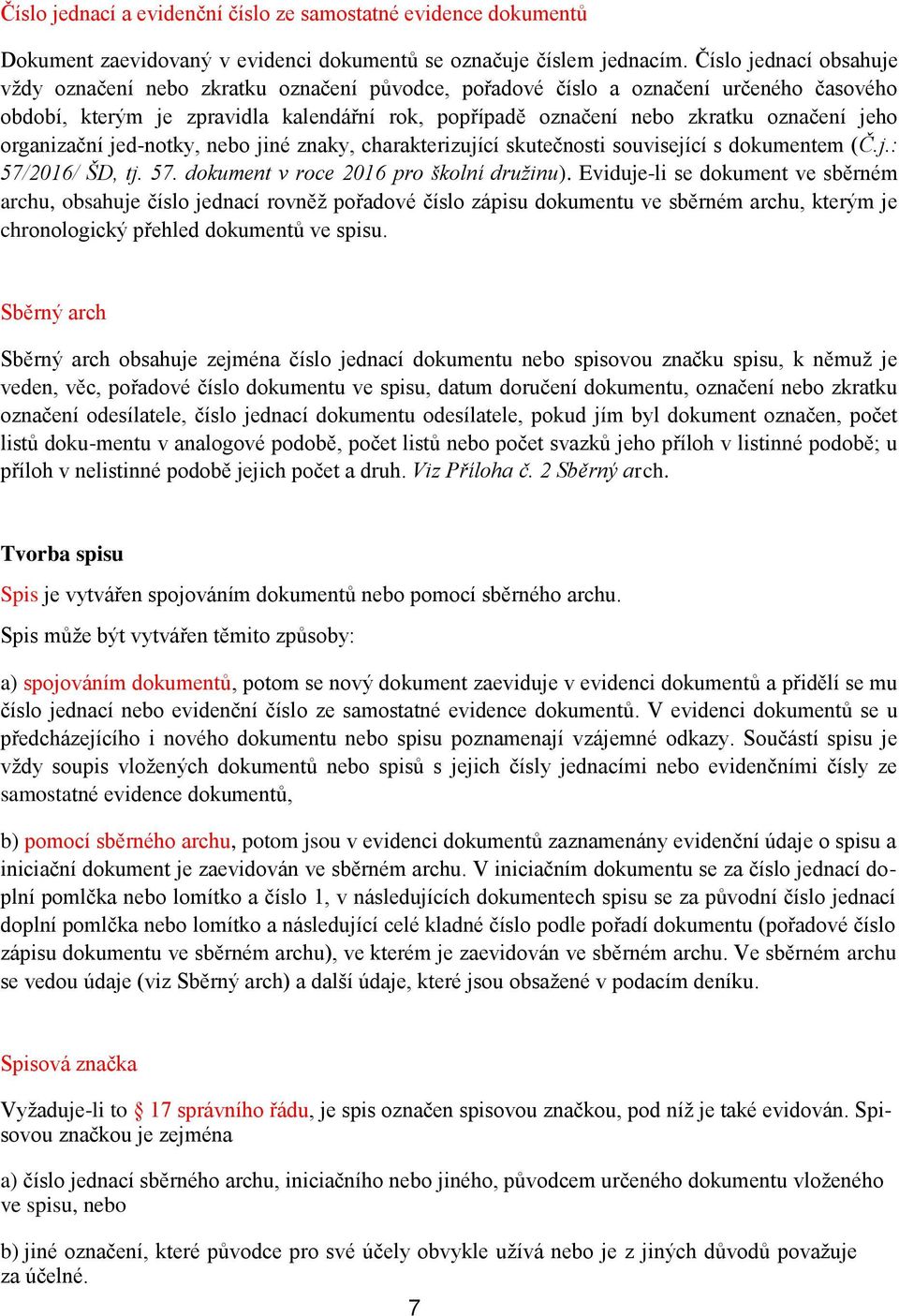 Číslo jednací a evidenční číslo ze samostatné evidence dokumentů

Dokument zaevidovaný v evidenci dokumentů se označuje číslem jednacím. Číslo jednací obsahuje vždy označení nebo zkratku označení původce, pořadové číslo a označení určeného časového období, kterým je zpravidla kalendářní rok, popřípadě označení nebo zkratku označení jeho organizační jed-notky, nebo jiné znaky, charakterizující skutečnosti související s dokumentem (Č.j.: 57/2016/ ŠD, tj. 57. dokument v roce 2016 pro školní družinu). Eviduje-li se dokument ve sběrném archu, obsahuje číslo jednací rovněž pořadové číslo zápisu dokumentu ve sběrném archu, kterým je chronologický přehled dokumentů ve spisu.

Sběrný arch

Sběrný arch obsahuje zejména číslo jednací dokumentu nebo spisovou značku spisu, k němuž je veden, věc, pořadové číslo dokumentu ve spisu, datum doručení dokumentu, označení nebo zkratku označení odesílatele, číslo jednací dokumentu odesílatele, pokud jím byl dokument označen, počet listů doku-mentu v analogové podobě, počet listů nebo počet svazků jeho příloh v listinné podobě; u příloh v nelistinné podobě jejich počet a druh. Viz Příloha č. 2 Sběrný arch.

Tvorba spisu

Spis je vytvářen spojováním dokumentů nebo pomocí sběrného archu.

Spis může být vytvářen těmito způsoby:

a) spojováním dokumentů, potom se nový dokument zaeviduje v evidenci dokumentů a přidělí se mu číslo jednací nebo evidenční číslo ze samostatné evidence dokumentů. V evidenci dokumentů se u předcházejícího i nového dokumentu nebo spisu poznamenají vzájemné odkazy. Součástí spisu je vždy soupis vložených dokumentů nebo spisů s jejich čísly jednacími nebo evidenčními čísly ze samostatné evidence dokumentů,

b) pomocí sběrného archu, potom jsou v evidenci dokumentů zaznamenány evidenční údaje o spisu a iniciační dokument je zaevidován ve sběrném archu. V iniciačním dokumentu se za číslo jednací doplní pomlčka nebo lomítko a číslo 1, v následujících dokumentech spisu se za původní číslo jednací doplní pomlčka nebo lomítko a následující celé kladné číslo podle pořadí dokumentu (pořadové číslo zápisu dokumentu ve sběrném archu), ve kterém je zaevidován ve sběrném archu. Ve sběrném archu se vedou údaje (viz Sběrný arch) a další údaje, které jsou obsažené v podacím deníku.

Spisová značka

Vyžaduje-li to § 17 správního řádu, je spis označen spisovou značkou, pod níž je také evidován. Spisovou značkou je zejména

a) číslo jednací sběrného archu, iniciačního nebo jiného, původcem určeného dokumentu vloženého ve spisu, nebo

b) jiné označení, které původce pro své účely obvykle užívá nebo je z jiných důvodů považuje za účelné.

7